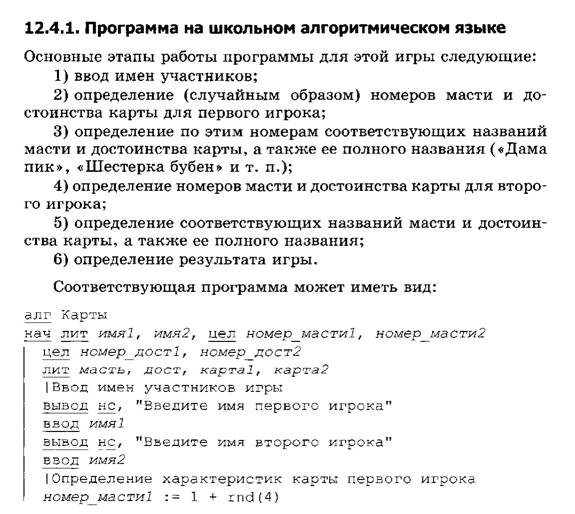 12.4.1. Программа на школьном алгоритмическом языке

Основные этапы работы программы для этой игры следующие:

1) ввод имен участников;

2) определение (случайным образом) номеров масти и достоинства карты для первого игрока;

3) определение по этим номерам соответствующих названий масти и достоинства карты, а также ее полного названия («Дама пик», «Шестерка бубен» и т. п.);

4) определение номеров масти и достоинства карты для второго игрока;

5) определение соответствующих названий масти и достоинства карты, а также ее полного названия;

6) определение результата игры.

Соответствующая программа может иметь вид:

алг Карты
нач лит имя1, имя2, цел номер_масти1, номер_масти2
цел номер_дост1, номер_дост2
лит масть, дост, карта1, карта2
|Ввод имен участников игры
вывод нс, "Введите имя первого игрока"
ввод имя1
вывод нс, "Введите имя второго игрока"
ввод имя2
|Определение характеристик карты первого игрока
номер_масти1 := 1 + rnd(4)